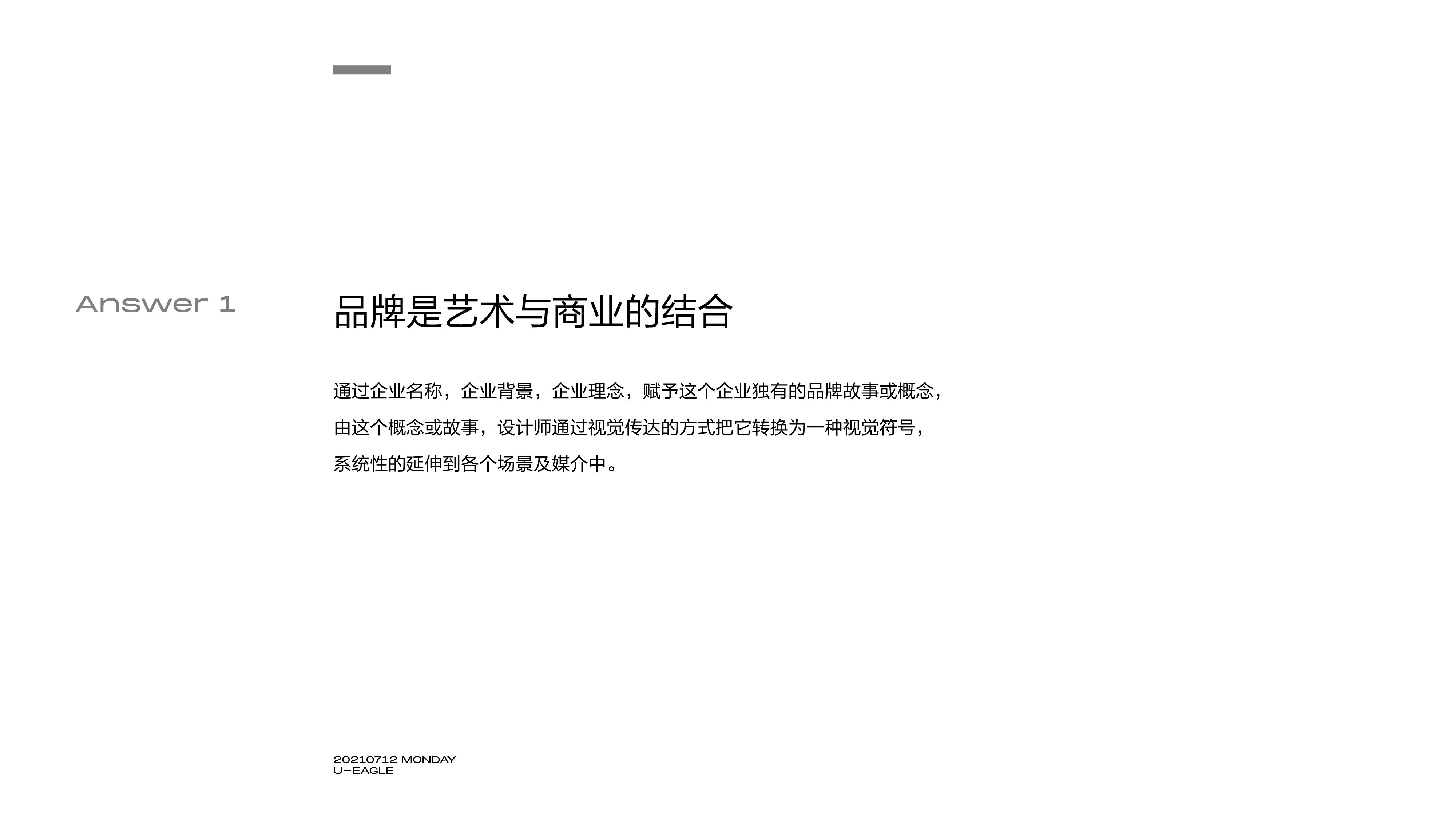 Answer 1

品牌是艺术与商业的结合

通过企业名称，企业背景，企业理念，赋予这个企业独有的品牌故事或概念，由这个概念或故事，设计师通过视觉传达的方式把它转换为一种视觉符号，系统性的延伸到各个场景及媒介中。

20210712 MONDAY
U-EAGLE